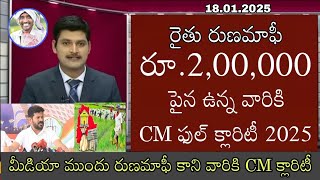 18.01.2025

రైతు రుణమాఫీ
రూ.2,00,000
పైన ఉన్న వారికి
CM ఫుల్ క్లారిటీ 2025

మీడియా ముందు రుణమాఫీ కాని వారికి CM క్లారిటీ